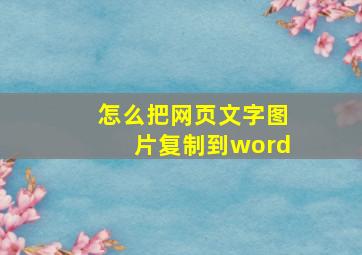 怎么把网页文字图片复制到word